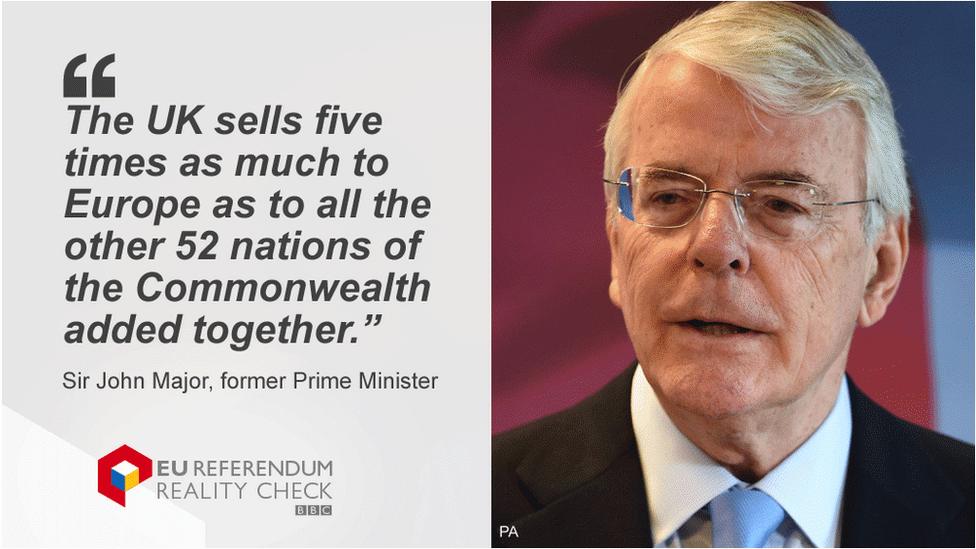 “
The UK sells five times as much to Europe as to all the other 52 nations of the Commonwealth added together.”

Sir John Major, former Prime Minister

EU REFERENDUM
REALITY CHECK
BBC

PA